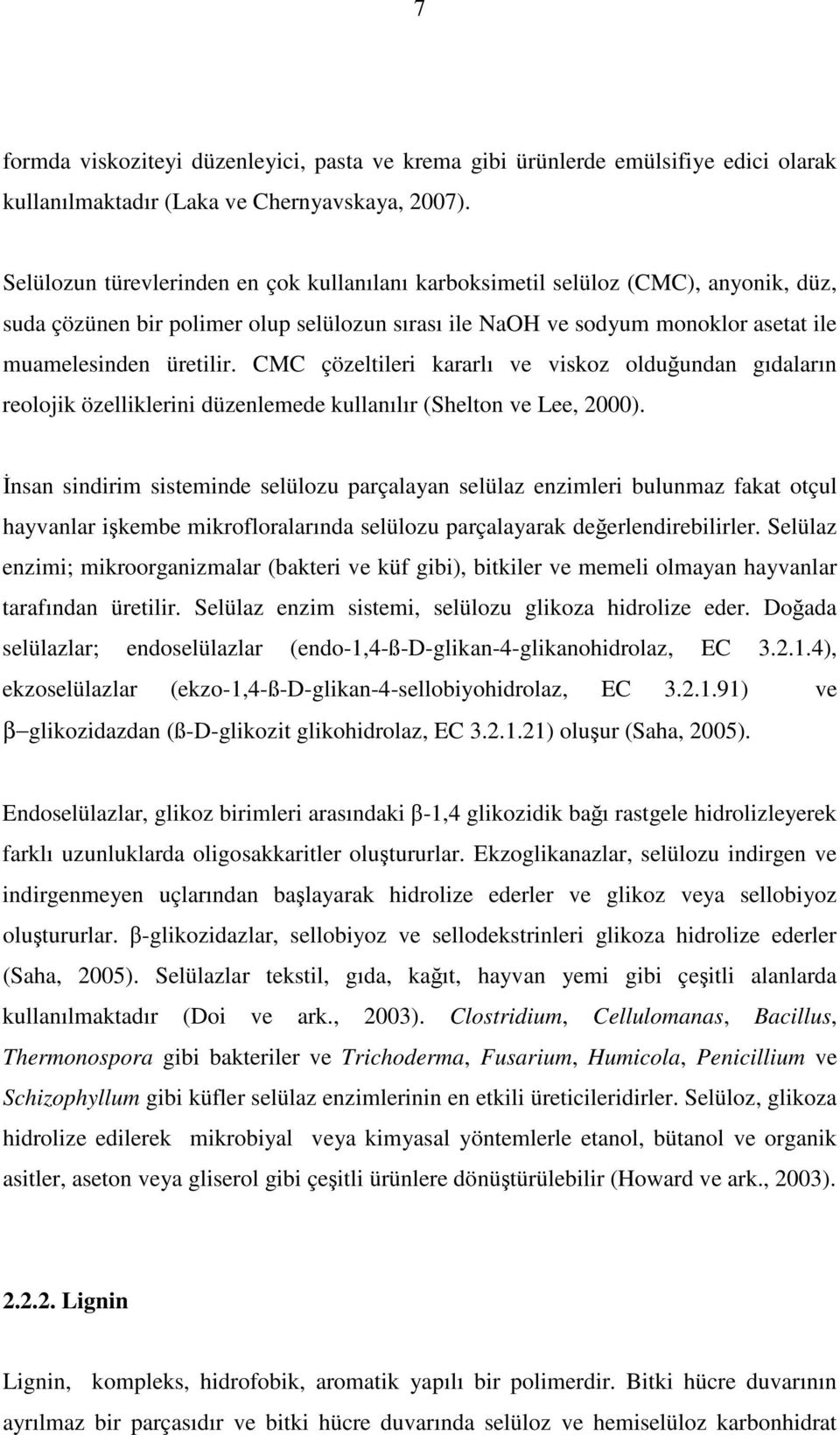 7

formda viskoziteyi düzenleyici, pasta ve krema gibi ürünlerde emülsifiye edici olarak kullanılmaktadır (Laka ve Chernyavskaya, 2007).

Selülozun türevlerinden en çok kullanılanı karboksimetil selüloz (CMC), anyonik, düz, suda çözünen bir polimer olup selülozun sırası ile NaOH ve sodyum monoklor asetat ile muamelesinden üretilir. CMC çözeltileri kararlı ve viskoz olduğundan gıdaların reolojik özelliklerini düzenlemede kullanılır (Shelton ve Lee, 2000).

İnsan sindirim sisteminde selülozu parçalayan selülaz enzimleri bulunmaz fakat otçul hayvanlar işkembe mikrofloralarında selülozu parçalayarak değerlendirebilirler. Selülaz enzimi; mikroorganizmalar (bakteri ve küf gibi), bitkiler ve memeli olmayan hayvanlar tarafından üretilir. Selülaz enzim sistemi, selülozu glikoza hidrolize eder. Doğada selülazlar; endoselülazlar (endo-1,4-ß-D-glikan-4-glikanohidrolaz, EC 3.2.1.4), ekzoselülazlar (ekzo-1,4-ß-D-glikan-4-sellobiyohidrolaz, EC 3.2.1.91) ve β−glikozidazdan (ß-D-glikozit glikohidrolaz, EC 3.2.1.21) oluşur (Saha, 2005).

Endoselülazlar, glikoz birimleri arasındaki β-1,4 glikozidik bağı rastgele hidrolizleyerek farklı uzunluklarda oligosakkaritler oluştururlar. Ekzoglikanazlar, selülozu indirgen ve indirgenmeyen uçlarından başlayarak hidrolize ederler ve glikoz veya sellobiyoz oluştururlar. β-glikozidazlar, sellobiyoz ve sellodekstrinleri glikoza hidrolize ederler (Saha, 2005). Selülazlar tekstil, gıda, kağıt, hayvan yemi gibi çeşitli alanlarda kullanılmaktadır (Doi ve ark., 2003). Clostridium, Cellulomanas, Bacillus, Thermonospora gibi bakteriler ve Trichoderma, Fusarium, Humicola, Penicillium ve Schizophyllum gibi küfler selülaz enzimlerinin en etkili üreticileridirler. Selüloz, glikoza hidrolize edilerek mikrobiyal veya kimyasal yöntemlerle etanol, bütanol ve organik asitler, aseton veya gliserol gibi çeşitli ürünlere dönüştürülebilir (Howard ve ark., 2003).

2.2.2. Lignin

Lignin, kompleks, hidrofobik, aromatik yapılı bir polimerdir. Bitki hücre duvarının ayrılmaz bir parçasıdır ve bitki hücre duvarında selüloz ve hemiselüloz karbonhidrat